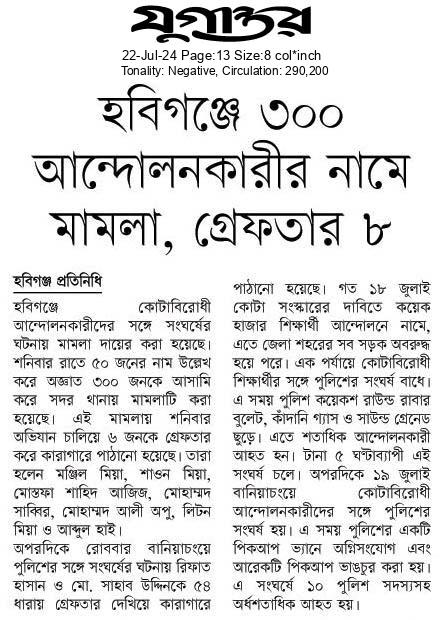 যুগান্তর
22-Jul-24 Page:13 Size:8 col*inch
Tonality: Negative, Circulation: 290,200

হবিগঞ্জে ৩০০ আন্দোলনকারীর নামে মামলা, গ্রেফতার ৮

হবিগঞ্জ প্রতিনিধি

হবিগঞ্জে কোটাবিরোধী আন্দোলনকারীদের সঙ্গে সংঘর্ষের ঘটনায় মামলা দায়ের করা হয়েছে। শনিবার রাতে ৫০ জনের নাম উল্লেখ করে অজ্ঞাত ৩০০ জনকে আসামি করে সদর থানায় মামলাটি করা হয়েছে। এই মামলায় শনিবার অভিযান চালিয়ে ৬ জনকে গ্রেফতার করে কারাগারে পাঠানো হয়েছে। তারা হলেন মঞ্জিল মিয়া, শাওন মিয়া, মোস্তফা শাহিদ আজিজ, মোহাম্মদ সাব্বির, মোহাম্মদ আলী অপু, লিটন মিয়া ও আব্দুল হাই।

অপরদিকে রোববার বানিয়াচংয়ে পুলিশের সঙ্গে সংঘর্ষের ঘটনায় রিফাত হাসান ও মো. সাহাব উদ্দিনকে ৫৪ ধারায় গ্রেফতার দেখিয়ে কারাগারে পাঠানো হয়েছে। গত ১৮ জুলাই কোটা সংস্কারের দাবিতে কয়েক হাজার শিক্ষার্থী আন্দোলনে নামে, এতে জেলা শহরের সব সড়ক অবরুদ্ধ হয়ে পরে। এক পর্যায়ে কোটাবিরোধী শিক্ষার্থীর সঙ্গে পুলিশের সংঘর্ষ বাধে। এ সময় পুলিশ কয়েকশ রাউন্ড রাবার বুলেট, কাঁদানি গ্যাস ও সাউন্ড গ্রেনেড ছুড়ে। এতে শতাধিক আন্দোলনকারী আহত হন। টানা ৫ ঘণ্টাব্যাপী এই সংঘর্ষ চলে। অপরদিকে ১৯ জুলাই বানিয়াচংয়ে কোটাবিরোধী আন্দোলনকারীদের সঙ্গে পুলিশের সংঘর্ষ হয়। এ সময় পুলিশের একটি পিকআপ ভ্যানে অগ্নিসংযোগ এবং আরেকটি পিকআপ ভাঙচুর করা হয়। এ সংঘর্ষে ১০ পুলিশ সদস্যসহ অর্ধশতাধিক আহত হয়।